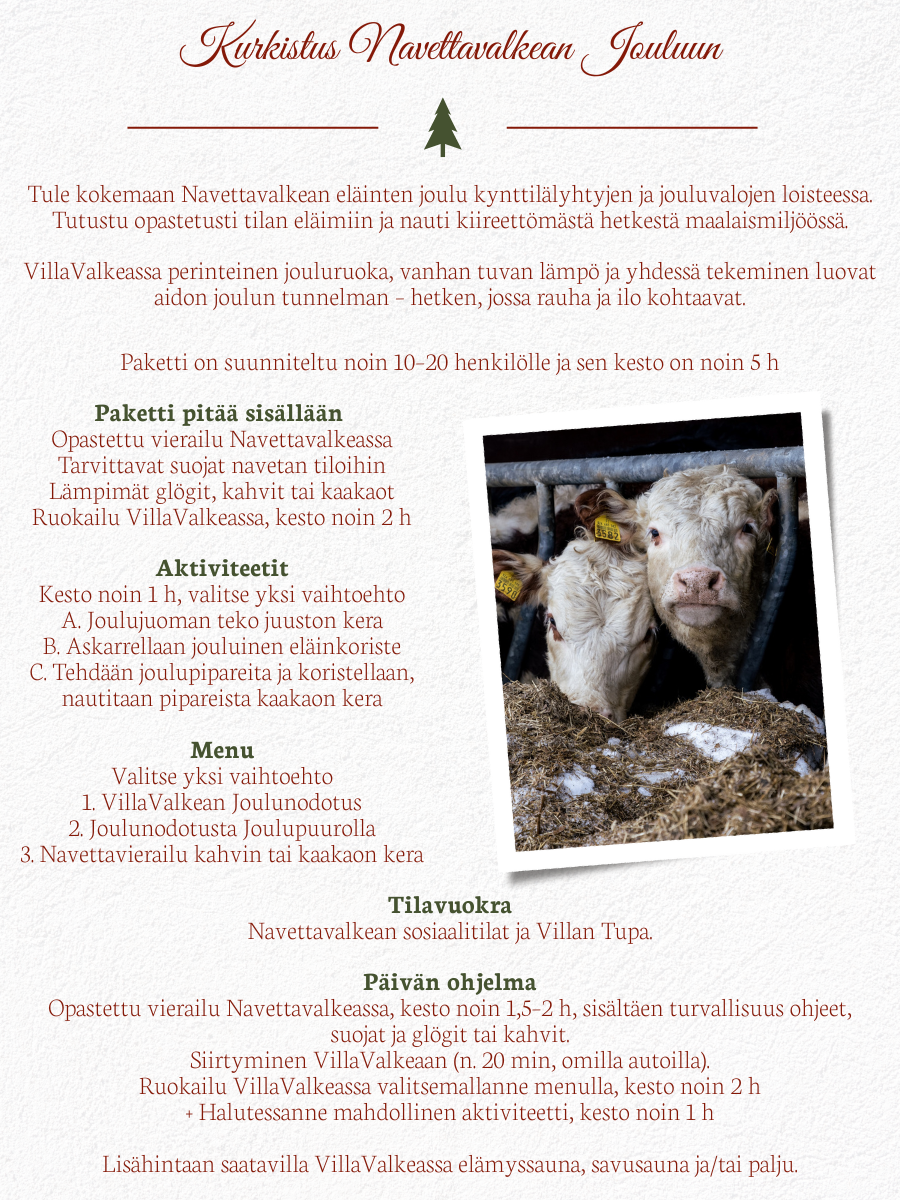 Kurkistus Navettavalkean Jouluun

Tule kokemaan Navettavalkean eläinten joulu kynttilälyhtyjen ja jouluvalojen loisteessa. Tutustu opastetusti tilan eläimiin ja nauti kiireettömästä hetkestä maalaismiljöössä.

VillaValkeassa perinteinen jouluruoka, vanhan tuvan lämpö ja yhdessä tekeminen luovat aidon joulun tunnelman – hetken, jossa rauha ja ilo kohtaavat.

Paketti on suunniteltu noin 10–20 henkilölle ja sen kesto on noin 5 h

Paketti pitää sisällään
Opastettu vierailu Navettavalkeassa
Tarvittavat suojat navetan tiloihin
Lämpimät glögit, kahvit tai kaakaot
Ruokailu VillaValkeassa, kesto noin 2 h

Aktiviteetit
Kesto noin 1 h, valitse yksi vaihtoehto
A. Joulujuoman teko juuston kera
B. Askarrellaan jouluinen eläinkoriste
C. Tehdään joulupipareita ja koristellaan, nautitaan pipareista kaakaon kera

Menu
Valitse yksi vaihtoehto
1. VillaValkean Joulunodotus
2. Joulunodotusta Joulupuurolla
3. Navettavierailu kahvin tai kaakaon kera

Tilavuokra
Navettavalkean sosiaalitilat ja Villan Tupa.

Päivän ohjelma
Opastettu vierailu Navettavalkeassa, kesto noin 1,5–2 h, sisältäen turvallisuus ohjeet, suojat ja glögit tai kahvit.
Siirtyminen VillaValkeaan (n. 20 min, omilla autoilla).
Ruokailu VillaValkeassa valitsemallanne menulla, kesto noin 2 h
+ Halutessanne mahdollinen aktiviteetti, kesto noin 1 h

Lisähintaan saatavilla VillaValkeassa elämyssauna, savusauna ja/tai palju.